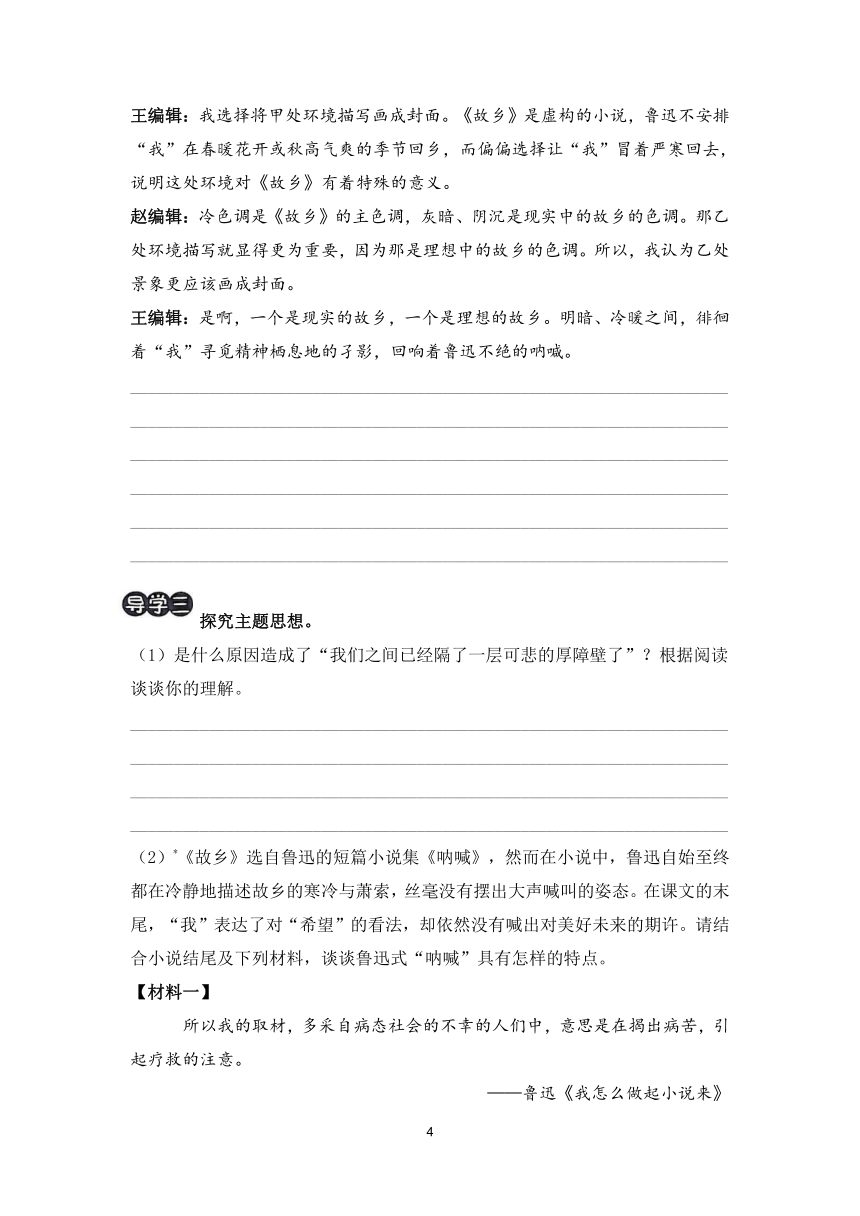 王编辑：我选择将甲处环境描写画成封面。《故乡》是虚构的小说，鲁迅不安排“我”在春暖花开或秋高气爽的季节回乡，而偏偏选择让“我”冒着严寒回去，说明这处环境对《故乡》有着特殊的意义。

赵编辑：冷色调是《故乡》的主色调，灰暗、阴沉是现实中的故乡的色调。那乙处环境描写就显得更为重要，因为那是理想中的故乡的色调。所以，我认为乙处景象更应该画成封面。

王编辑：是啊，一个是现实的故乡，一个是理想的故乡。明暗、冷暖之间，徘徊着“我”寻觅精神栖息地的孑影，回响着鲁迅不绝的呐喊。

导学三 探究主题思想。

（1）是什么原因造成了“我们之间已经隔了一层可悲的厚障壁了”？根据阅读谈谈你的理解。

（2）*《故乡》选自鲁迅的短篇小说集《呐喊》，然而在小说中，鲁迅自始至终都在冷静地描述故乡的寒冷与萧索，丝毫没有摆出大声喊叫的姿态。在课文的末尾，“我”表达了对“希望”的看法，却依然没有喊出对美好未来的期许。请结合小说结尾及下列材料，谈谈鲁迅式“呐喊”具有怎样的特点。

【材料一】

所以我的取材，多采自病态社会的不幸的人们中，意思是在揭出病苦，引起疗救的注意。

——鲁迅《我怎么做起小说来》

4